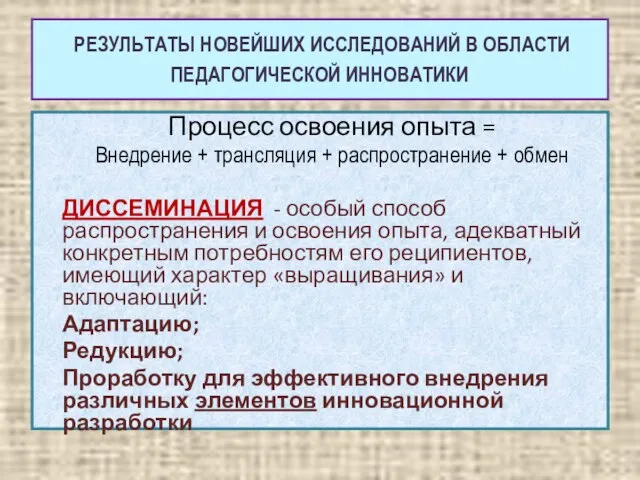 РЕЗУЛЬТАТЫ НОВЕЙШИХ ИССЛЕДОВАНИЙ В ОБЛАСТИ ПЕДАГОГИЧЕСКОЙ ИННОВАТИКИ

Процесс освоения опыта =
Внедрение + трансляция + распространение + обмен

ДИССЕМИНАЦИЯ - особый способ распространения и освоения опыта, адекватный конкретным потребностям его реципиентов, имеющий характер «выращивания» и включающий:
Адаптацию;
Редукцию;
Проработку для эффективного внедрения различных элементов инновационной разработки